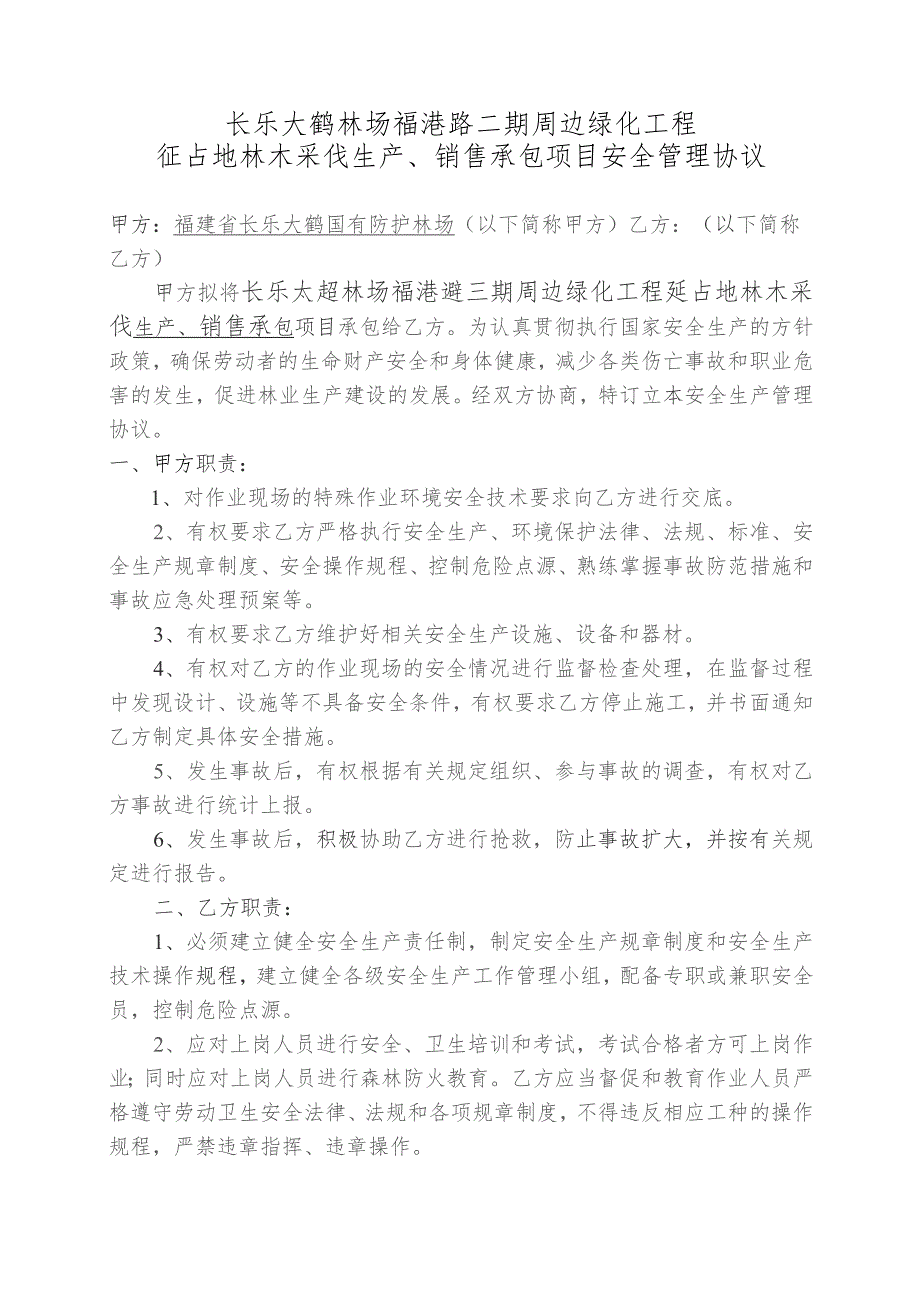 长乐大鹤林场福港路二期周边绿化工程
征占地林木采伐生产、销售承包项目安全管理协议

甲方：福建省长乐大鹤国有防护林场（以下简称甲方）乙方：（以下简称乙方）

甲方拟将长乐大超林场福港避三期周边绿化工程延占地林木采伐生产、销售承包项目承包给乙方。为认真贯彻执行国家安全生产的方针政策，确保劳动者的生命财产安全和身体健康，减少各类伤亡事故和职业危害的发生，促进林业生产建设的发展。经双方协商，特订立本安全生产管理协议。

一、甲方职责：

1、对作业现场的特殊作业环境安全技术要求向乙方进行交底。

2、有权要求乙方严格执行安全生产、环境保护法律、法规、标准、安全生产规章制度、安全操作规程、控制危险点源、熟练掌握事故防范措施和事故应急处理预案等。

3、有权要求乙方维护好相关安全生产设施、设备和器材。

4、有权对乙方的作业现场的安全情况进行监督检查处理，在监督过程中发现设计、设施等不具备安全条件，有权要求乙方停止施工，并书面通知乙方制定具体安全措施。

5、发生事故后，有权根据有关规定组织、参与事故的调查，有权对乙方事故进行统计上报。

6、发生事故后，积极协助乙方进行抢救，防止事故扩大，并按有关规定进行报告。

二、乙方职责：

1、必须建立健全安全生产责任制，制定安全生产规章制度和安全生产技术操作规程，建立健全各级安全生产工作管理小组，配备专职或兼职安全员，控制危险点源。

2、应对上岗人员进行安全、卫生培训和考试，考试合格者方可上岗作业；同时应对上岗人员进行森林防火教育。乙方应当督促和教育作业人员严格遵守劳动卫生安全法律、法规和各项规章制度，不得违反相应工种的操作规程，严禁违章指挥、违章操作。